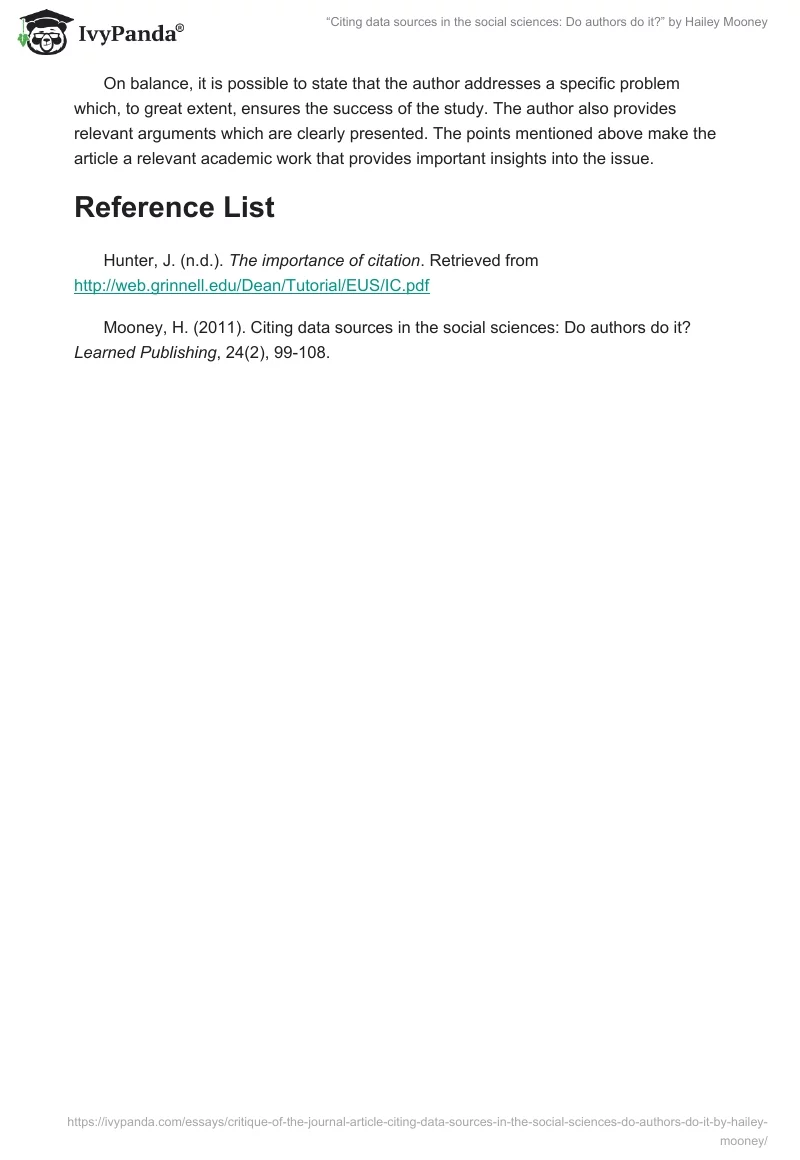 IvyPanda®

"Citing data sources in the social sciences: Do authors do it?" by Hailey Mooney

On balance, it is possible to state that the author addresses a specific problem which, to great extent, ensures the success of the study. The author also provides relevant arguments which are clearly presented. The points mentioned above make the article a relevant academic work that provides important insights into the issue.

Reference List

Hunter, J. (n.d.). The importance of citation. Retrieved from http://web.grinnell.edu/Dean/Tutorial/EUS/IC.pdf

Mooney, H. (2011). Citing data sources in the social sciences: Do authors do it? Learned Publishing, 24(2), 99-108.

https://ivypanda.com/essays/critique-of-the-journal-article-citing-data-sources-in-the-social-sciences-do-authors-do-it-by-hailey-mooney/